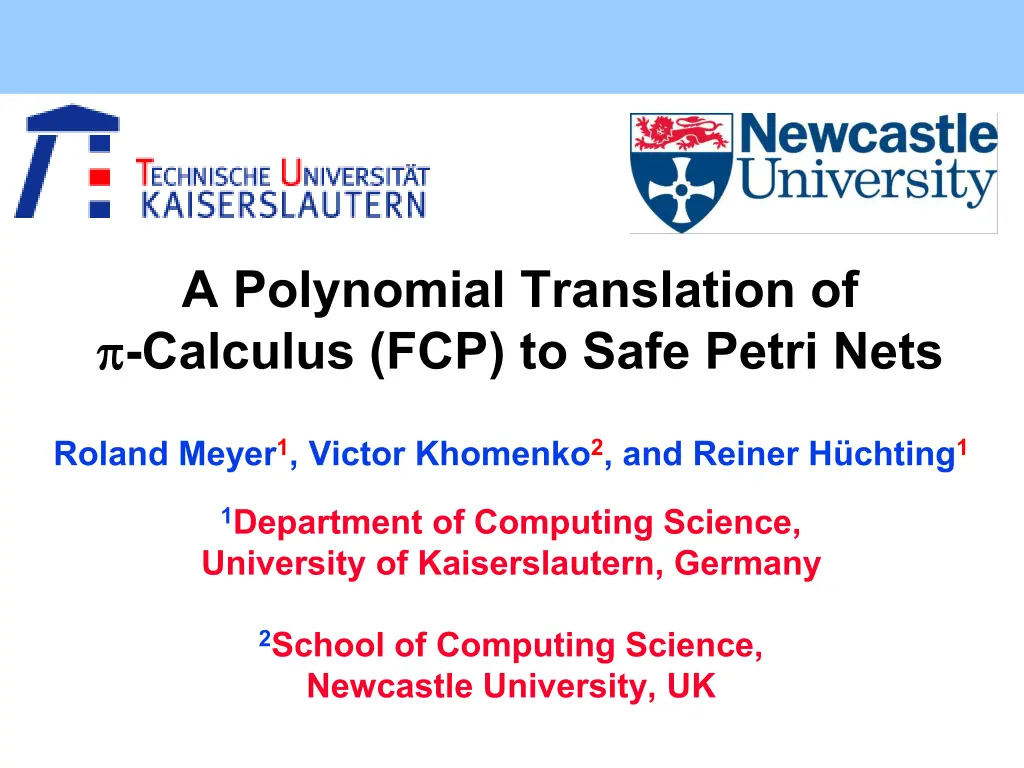 TECHNISCHE UNIVERSITÄT KAISERSLAUTERN

Newcastle University

A Polynomial Translation of
$\pi$-Calculus (FCP) to Safe Petri Nets

Roland Meyer$^{1}$, Victor Khomenko$^{2}$, and Reiner Hüchting$^{1}$

$^{1}$Department of Computing Science,
University of Kaiserslautern, Germany

$^{2}$School of Computing Science,
Newcastle University, UK